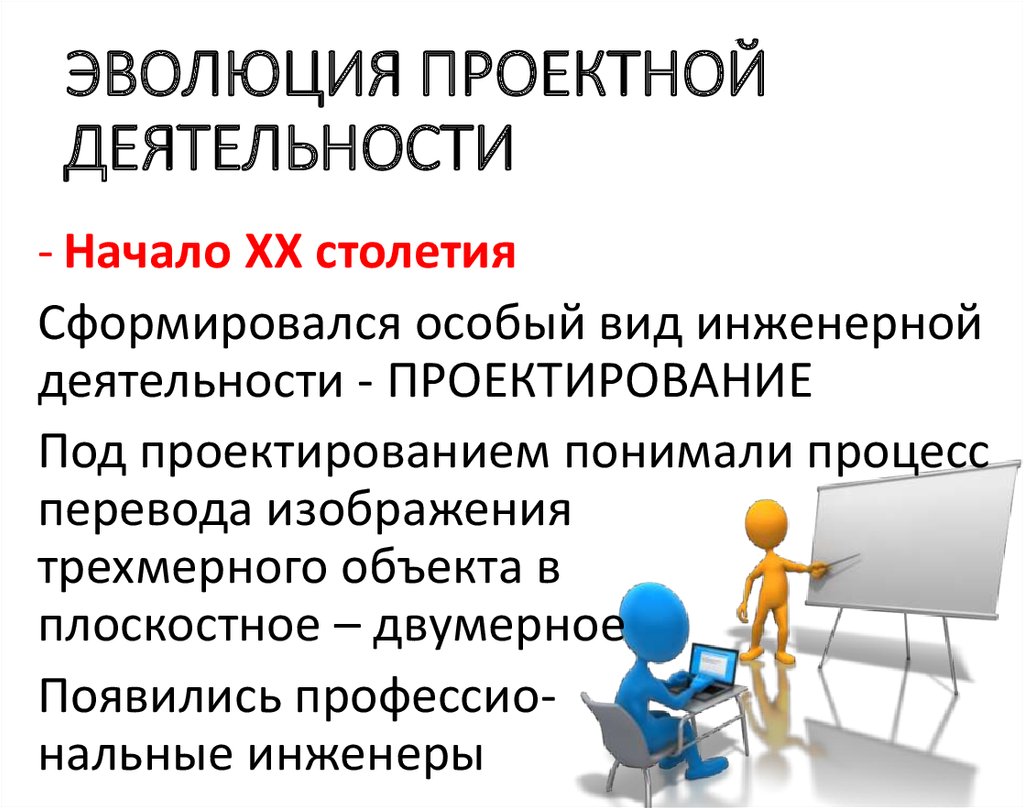 ЭВОЛЮЦИЯ ПРОЕКТНОЙ ДЕЯТЕЛЬНОСТИ

- Начало XX столетия

Сформировался особый вид инженерной деятельности - ПРОЕКТИРОВАНИЕ

Под проектированием понимали процесс перевода изображения трехмерного объекта в плоскостное – двумерное

Появились профессиональные инженеры